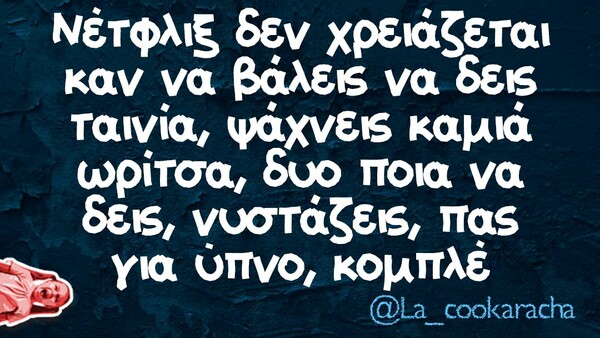 Νέτφλιξ δεν χρειάζεται καν να βάλεις να δεις ταινία, ψάχνεις καμιά ωρίτσα, δυο ποια να δεις, νυστάζεις, πας για ύπνο, κομπλέ

@La_cookaracha